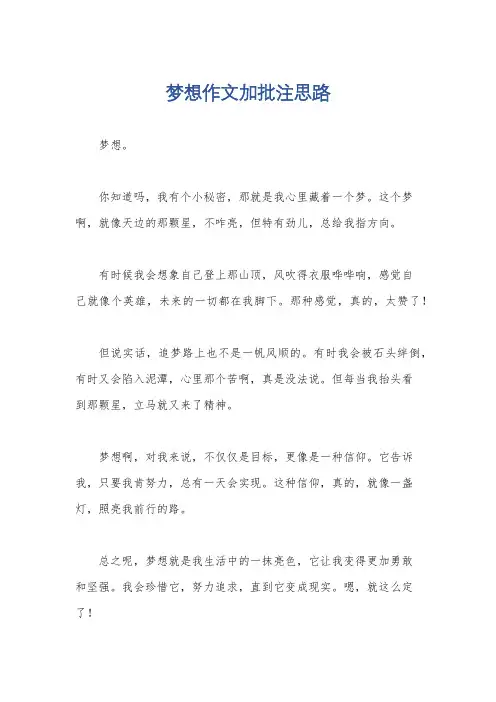 梦想作文加批注思路

梦想。

你知道吗，我有个小秘密，那就是我心里藏着一个梦。这个梦啊，就像天边的那颗星，不咋亮，但特有劲儿，总给我指方向。

有时候我会想象自己登上那山顶，风吹得衣服哗哗响，感觉自己就像个英雄，未来的一切都在我脚下。那种感觉，真的，太赞了！

但说实话，追梦路上也不是一帆风顺的。有时我会被石头绊倒，有时又会陷入泥潭，心里那个苦啊，真是没法说。但每当我抬头看到那颗星，立马就又来了精神。

梦想啊，对我来说，不仅仅是目标，更像是一种信仰。它告诉我，只要我肯努力，总有一天会实现。这种信仰，真的，就像一盏灯，照亮我前行的路。

总之呢，梦想就是我生活中的一抹亮色，它让我变得更加勇敢和坚强。我会珍惜它，努力追求，直到它变成现实。嗯，就这么定了！